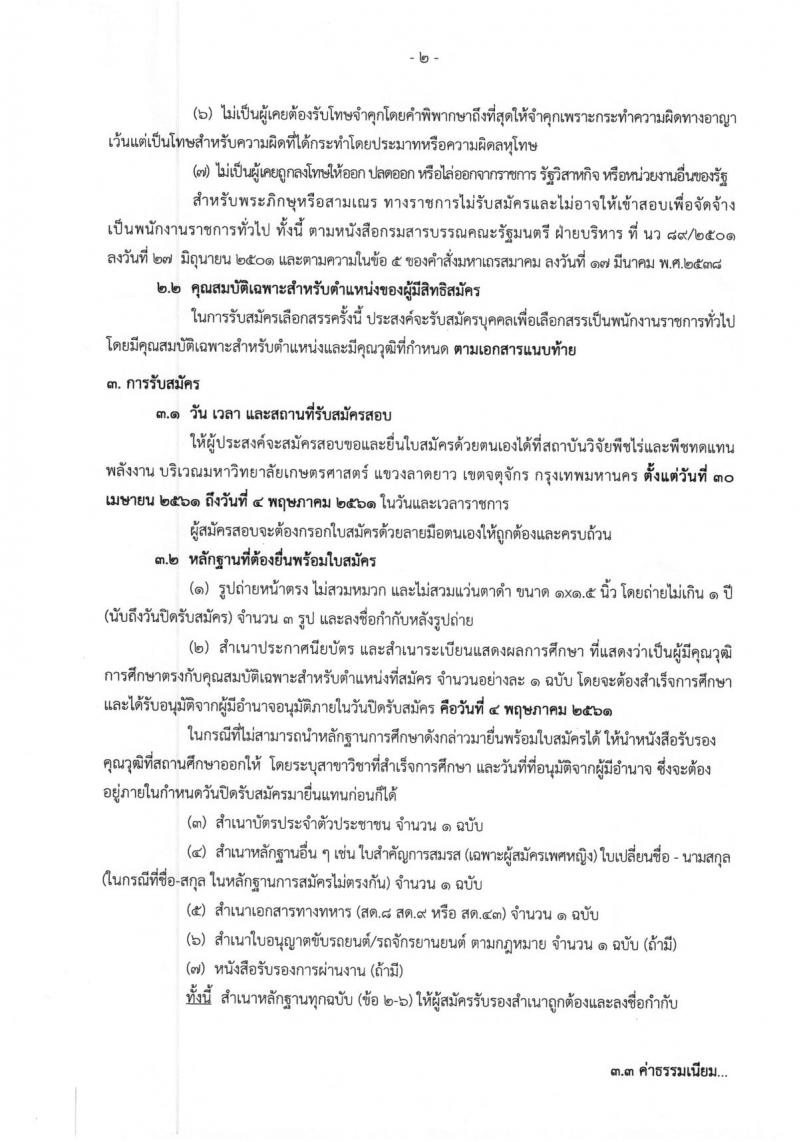 - ๒ -

(๖) ไม่เป็นผู้เคยต้องรับโทษจำคุกโดยคำพิพากษาถึงที่สุดให้จำคุกเพราะกระทำความผิดทางอาญา เว้นแต่เป็นโทษสำหรับความผิดที่ได้กระทำโดยประมาทหรือความผิดลหุโทษ

(๗) ไม่เป็นผู้เคยถูกลงโทษให้ออก ปลดออก หรือไล่ออกจากราชการ รัฐวิสาหกิจ หรือหน่วยงานอื่นของรัฐ

สำหรับพระภิกษุหรือสามเณร ทางราชการไม่รับสมัครและไม่อาจให้เข้าสอบเพื่อจัดจ้างเป็นพนักงานราชการทั่วไป ทั้งนี้ ตามหนังสือกรมสารบรรณคณะรัฐมนตรี ฝ่ายบริหาร ที่ นว ๘๙/๒๕๐๑ ลงวันที่ ๒๗ มิถุนายน ๒๕๐๑ และตามความในข้อ ๕ ของคำสั่งมหาเถรสมาคม ลงวันที่ ๑๗ มีนาคม พ.ศ.๒๕๓๘

๒.๒ คุณสมบัติเฉพาะสำหรับตำแหน่งของผู้มีสิทธิสมัคร

ในการรับสมัครเลือกสรรครั้งนี้ ประสงค์จะรับสมัครบุคคลเพื่อเลือกสรรเป็นพนักงานราชการทั่วไป โดยมีคุณสมบัติเฉพาะสำหรับตำแหน่งและมีคุณวุฒิที่กำหนด ตามเอกสารแนบท้าย

๓. การรับสมัคร

๓.๑ วัน เวลา และสถานที่รับสมัครสอบ

ให้ผู้ประสงค์จะสมัครสอบขอและยื่นใบสมัครด้วยตนเองได้ที่สถาบันวิจัยพืชไร่และพืชทดแทนพลังงาน บริเวณมหาวิทยาลัยเกษตรศาสตร์ แขวงลาดยาว เขตจตุจักร กรุงเทพมหานคร ตั้งแต่วันที่ ๓๐ เมษายน ๒๕๖๑ ถึงวันที่ ๔ พฤษภาคม ๒๕๖๑ ในวันและเวลาราชการ

ผู้สมัครสอบจะต้องกรอกใบสมัครด้วยลายมือตนเองให้ถูกต้องและครบถ้วน

๓.๒ หลักฐานที่ต้องยื่นพร้อมใบสมัคร

(๑) รูปถ่ายหน้าตรง ไม่สวมหมวก และไม่สวมแว่นตาดำ ขนาด ๑x๑.๕ นิ้ว โดยถ่ายไม่เกิน ๑ ปี (นับถึงวันปิดรับสมัคร) จำนวน ๓ รูป และลงชื่อกำกับหลังรูปถ่าย

(๒) สำเนาประกาศนียบัตร และสำเนาระเบียนแสดงผลการศึกษา ที่แสดงว่าเป็นผู้มีคุณวุฒิการศึกษาตรงกับคุณสมบัติเฉพาะสำหรับตำแหน่งที่สมัคร จำนวนอย่างละ ๑ ฉบับ โดยจะต้องสำเร็จการศึกษาและได้รับอนุมัติจากผู้มีอำนาจอนุมัติภายในวันปิดรับสมัคร คือวันที่ ๔ พฤษภาคม ๒๕๖๑

ในกรณีที่ไม่สามารถนำหลักฐานการศึกษาดังกล่าวมายื่นพร้อมใบสมัครได้ ให้นำหนังสือรับรองคุณวุฒิที่สถานศึกษาออกให้ โดยระบุสาขาวิชาที่สำเร็จการศึกษา และวันที่ที่อนุมัติจากผู้มีอำนาจ ซึ่งจะต้องอยู่ภายในกำหนดวันปิดรับสมัครมายื่นแทนก่อนก็ได้

(๓) สำเนาบัตรประจำตัวประชาชน จำนวน ๑ ฉบับ

(๔) สำเนาหลักฐานอื่น ๆ เช่น ใบสำคัญการสมรส (เฉพาะผู้สมัครเพศหญิง) ใบเปลี่ยนชื่อ - นามสกุล (ในกรณีที่ชื่อ-สกุล ในหลักฐานการสมัครไม่ตรงกัน) จำนวน ๑ ฉบับ

(๕) สำเนาเอกสารทางทหาร (สด.๘ สด.๙ หรือ สด.๔๓) จำนวน ๑ ฉบับ

(๖) สำเนาใบอนุญาตขับรถยนต์/รถจักรยานยนต์ ตามกฎหมาย จำนวน ๑ ฉบับ (ถ้ามี)

(๗) หนังสือรับรองการผ่านงาน (ถ้ามี)

ทั้งนี้ สำเนาหลักฐานทุกฉบับ (ข้อ ๒-๖) ให้ผู้สมัครรับรองสำเนาถูกต้องและลงชื่อกำกับ

๓.๓ ค่าธรรมเนียม...